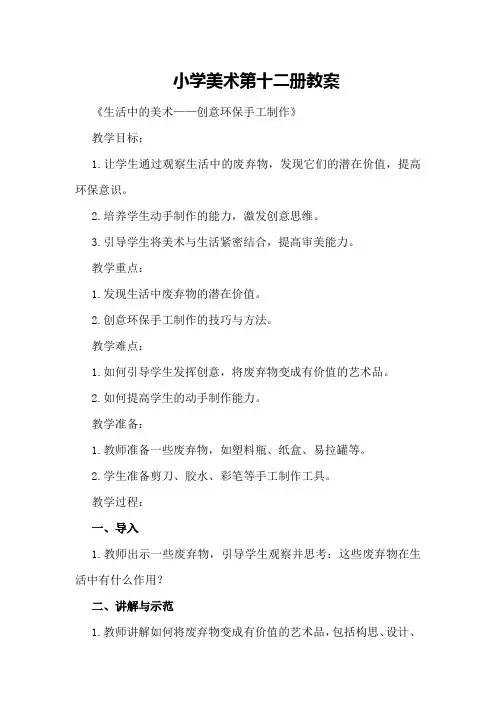 小学美术第十二册教案

《生活中的美术——创意环保手工制作》

教学目标：

1.让学生通过观察生活中的废弃物，发现它们的潜在价值，提高环保意识。

2.培养学生动手制作的能力，激发创意思维。

3.引导学生将美术与生活紧密结合，提高审美能力。

教学重点：

1.发现生活中废弃物的潜在价值。

2.创意环保手工制作的技巧与方法。

教学难点：

1.如何引导学生发挥创意，将废弃物变成有价值的艺术品。

2.如何提高学生的动手制作能力。

教学准备：

1.教师准备一些废弃物，如塑料瓶、纸盒、易拉罐等。

2.学生准备剪刀、胶水、彩笔等手工制作工具。

教学过程：

一、导入

1.教师出示一些废弃物，引导学生观察并思考：这些废弃物在生活中有什么作用？

二、讲解与示范

1.教师讲解如何将废弃物变成有价值的艺术品，包括构思、设计、